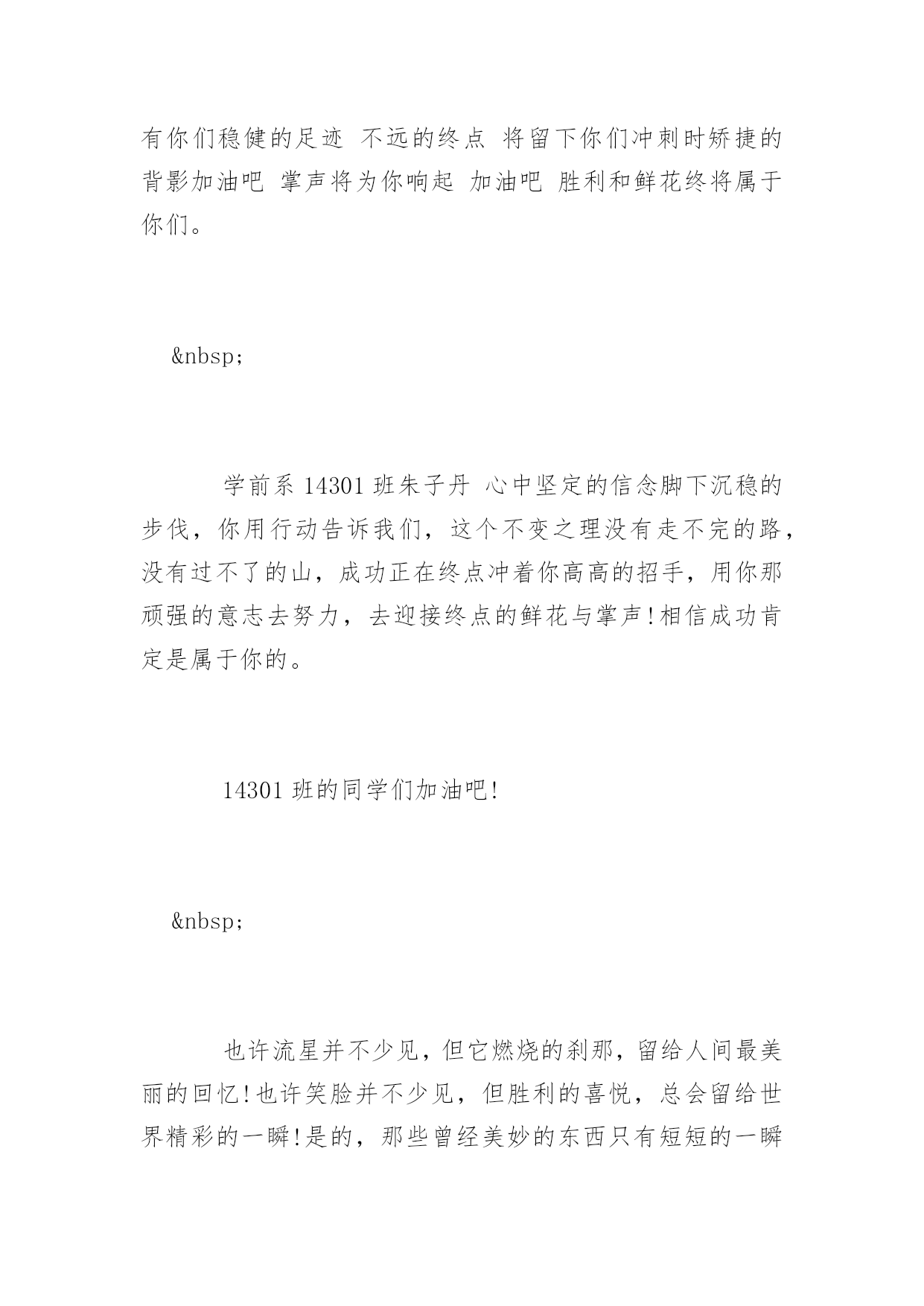 有你们稳健的足迹 不远的终点 将留下你们冲刺时矫捷的背影加油吧 掌声将为你响起 加油吧 胜利和鲜花终将属于你们。

&nbsp;

学前系 14301 班朱子丹 心中坚定的信念脚下沉稳的步伐，你用行动告诉我们，这个不变之理没有走不完的路，没有过不了的山，成功正在终点冲着你高高的招手，用你那顽强的意志去努力，去迎接终点的鲜花与掌声!相信成功肯定是属于你的。

14301 班的同学们加油吧!

&nbsp;

也许流星并不少见，但它燃烧的刹那，留给人间最美丽的回忆!也许笑脸并不少见，但胜利的喜悦，总会留给世界精彩的一瞬!是的，那些曾经美妙的东西只有短短的一瞬